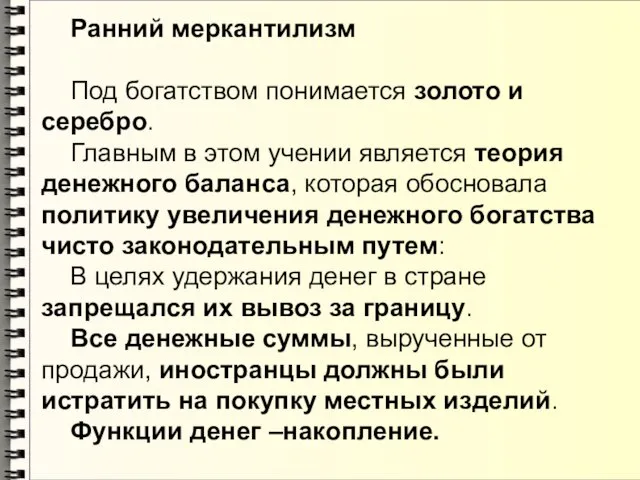 Ранний меркантилизм

Под богатством понимается золото и серебро.

Главным в этом учении является теория денежного баланса, которая обосновала политику увеличения денежного богатства чисто законодательным путем:

В целях удержания денег в стране запрещался их вывоз за границу.

Все денежные суммы, вырученные от продажи, иностранцы должны были истратить на покупку местных изделий.

Функции денег –накопление.